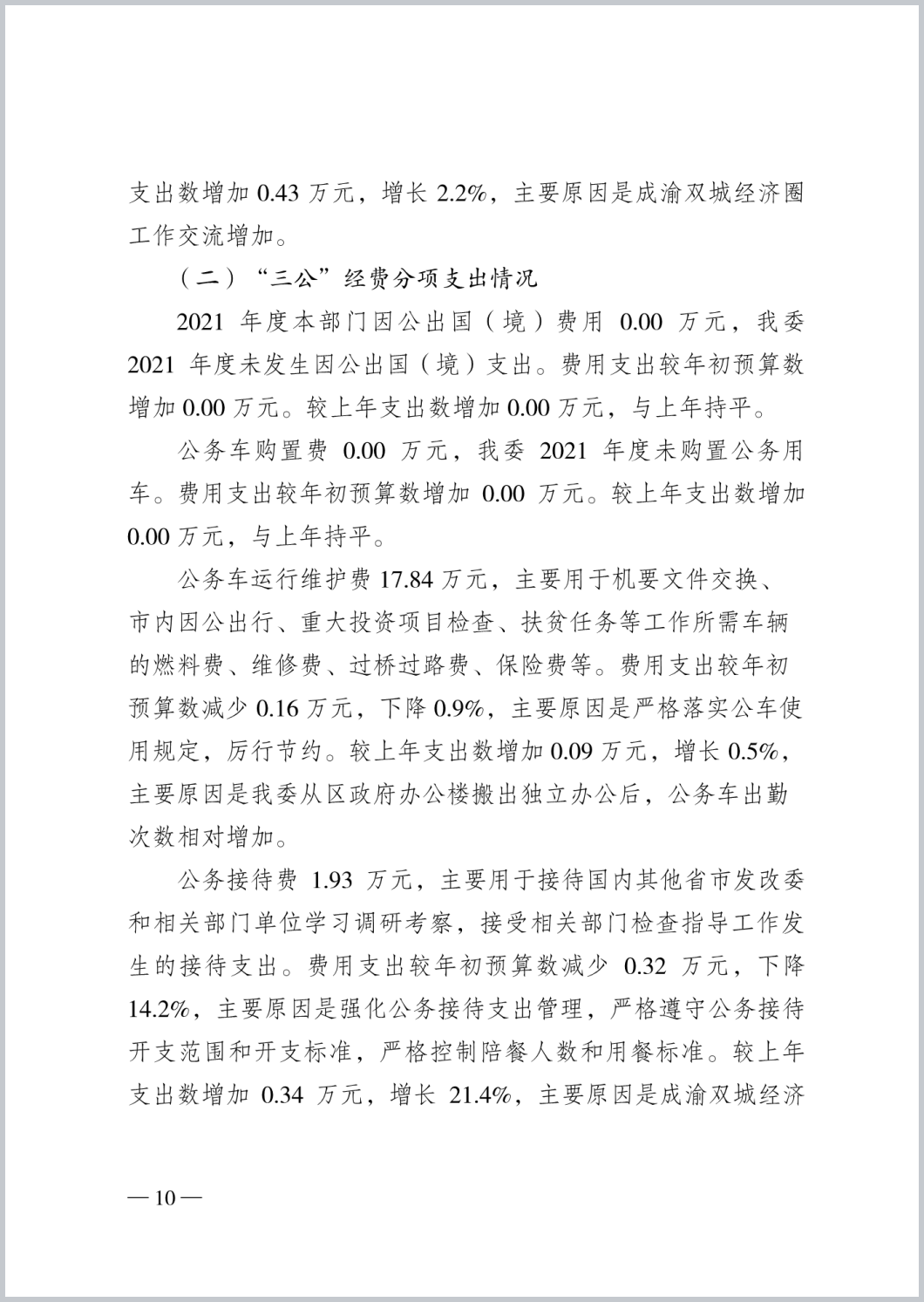 支出数增加 0.43 万元，增长 2.2%，主要原因是成渝双城经济圈工作交流增加。

（二）“三公”经费分项支出情况

2021 年度本部门因公出国（境）费用 0.00 万元，我委 2021 年度未发生因公出国（境）支出。费用支出较年初预算数增加 0.00 万元。较上年支出数增加 0.00 万元，与上年持平。

公务车购置费 0.00 万元，我委 2021 年度未购置公务用车。费用支出较年初预算数增加 0.00 万元。较上年支出数增加 0.00 万元，与上年持平。

公务车运行维护费 17.84 万元，主要用于机要文件交换、市内因公出行、重大投资项目检查、扶贫任务等工作所需车辆的燃料费、维修费、过桥过路费、保险费等。费用支出较年初预算数减少 0.16 万元，下降 0.9%，主要原因是严格落实公车使用规定，厉行节约。较上年支出数增加 0.09 万元，增长 0.5%，主要原因是我委从区政府办公楼搬出独立办公后，公务车出勤次数相对增加。

公务接待费 1.93 万元，主要用于接待国内其他省市发改委和相关部门单位学习调研考察，接受相关部门检查指导工作发生的接待支出。费用支出较年初预算数减少 0.32 万元，下降 14.2%，主要原因是强化公务接待支出管理，严格遵守公务接待开支范围和开支标准，严格控制陪餐人数和用餐标准。较上年支出数增加 0.34 万元，增长 21.4%，主要原因是成渝双城经济

— 10 —